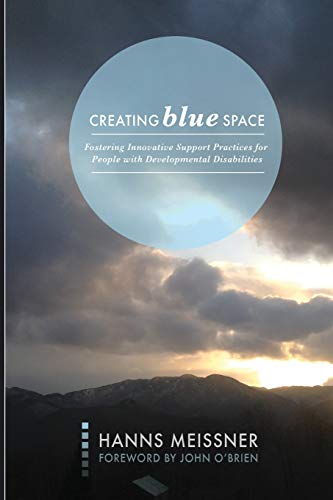 CREATING blue SPACE

Fostering Innovative Support Practices for People with Developmental Disabilities

HANNS MEISSNER
FOREWORD BY JOHN O'BRIEN